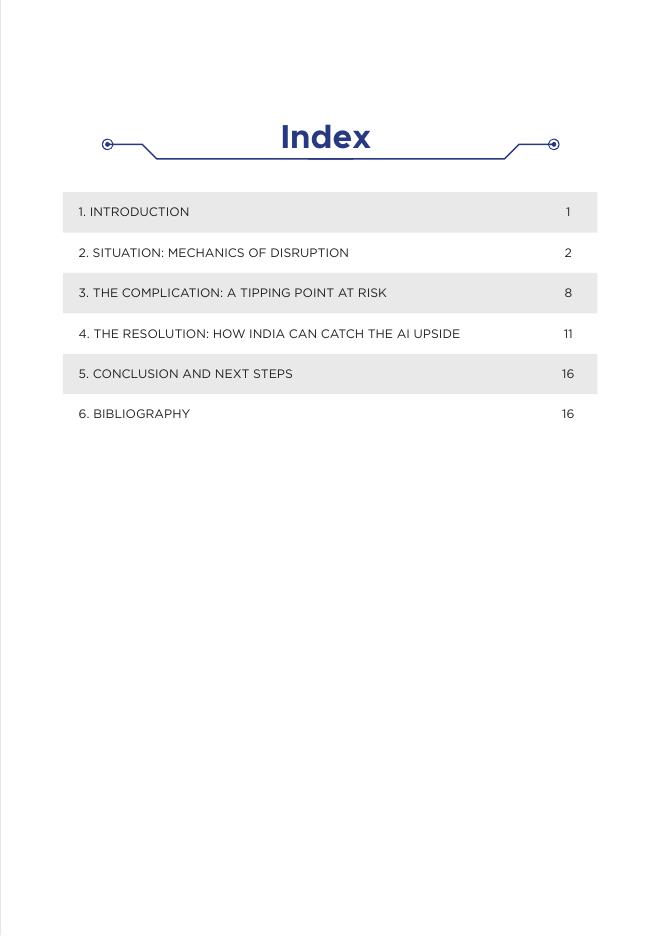 Index

| | |
|---|---|
| 1. INTRODUCTION | 1 |
| 2. SITUATION: MECHANICS OF DISRUPTION | 2 |
| 3. THE COMPLICATION: A TIPPING POINT AT RISK | 8 |
| 4. THE RESOLUTION: HOW INDIA CAN CATCH THE AI UPSIDE | 11 |
| 5. CONCLUSION AND NEXT STEPS | 16 |
| 6. BIBLIOGRAPHY | 16 |